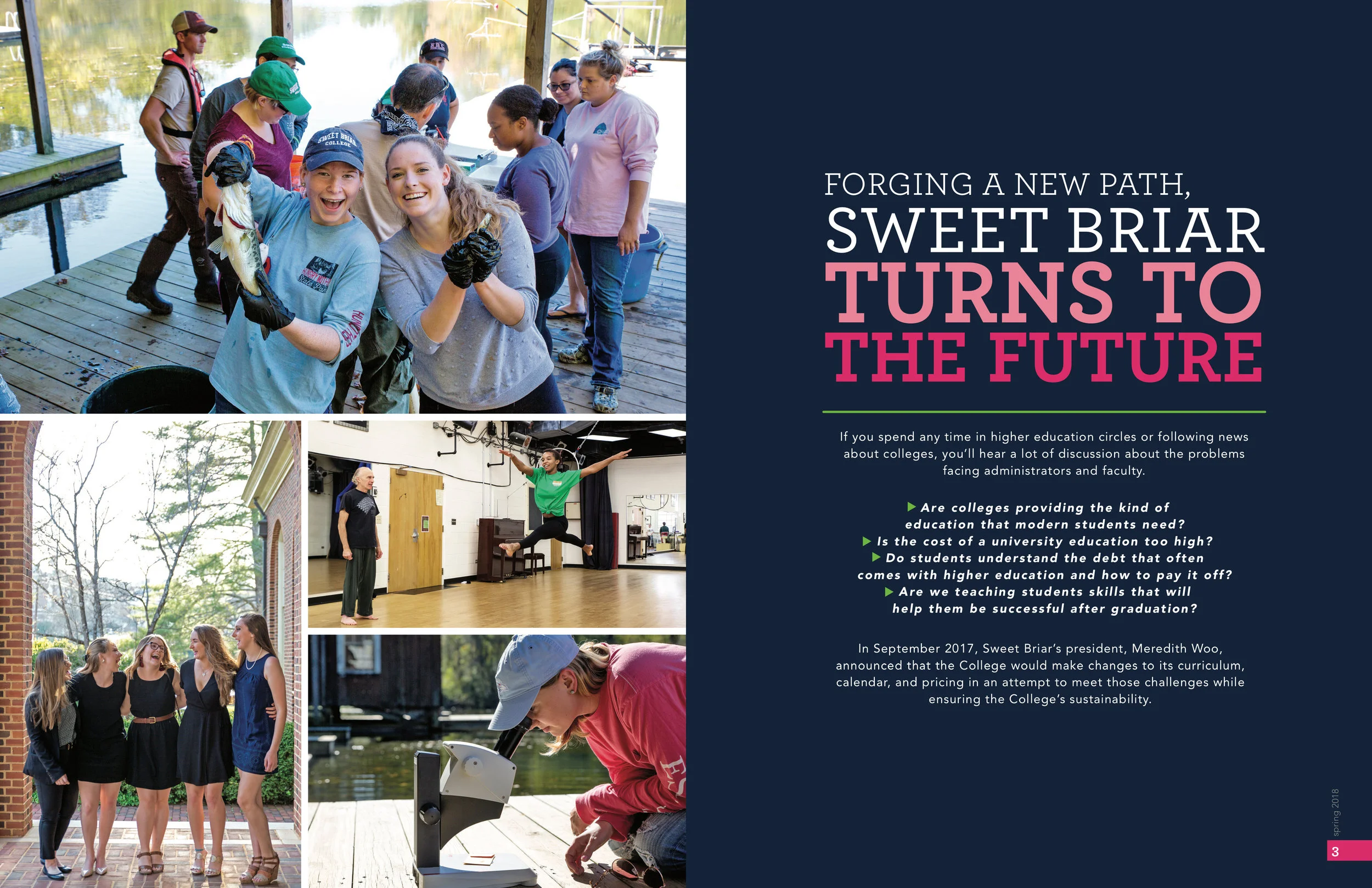 FORGING A NEW PATH,
SWEET BRIAR
TURNS TO
THE FUTURE

If you spend any time in higher education circles or following news about colleges, you'll hear a lot of discussion about the problems facing administrators and faculty.

▶ Are colleges providing the kind of education that modern students need?
▶ Is the cost of a university education too high?
▶ Do students understand the debt that often comes with higher education and how to pay it off?
▶ Are we teaching students skills that will help them be successful after graduation?

In September 2017, Sweet Briar's president, Meredith Woo, announced that the College would make changes to its curriculum, calendar, and pricing in an attempt to meet those challenges while ensuring the College's sustainability.

spring 2018
3